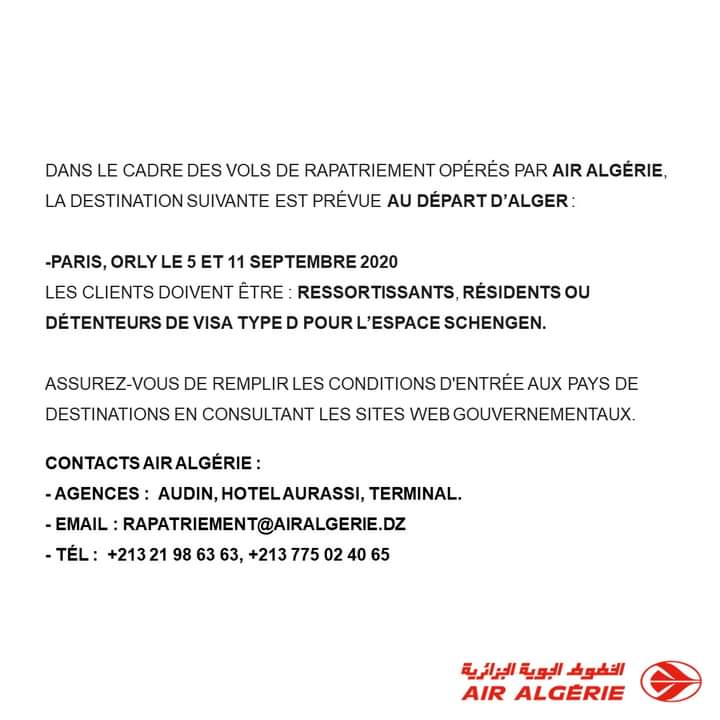 DANS LE CADRE DES VOLS DE RAPATRIEMENT OPÉRÉS PAR AIR ALGÉRIE, LA DESTINATION SUIVANTE EST PRÉVUE AU DÉPART D'ALGER :

-PARIS, ORLY LE 5 ET 11 SEPTEMBRE 2020
LES CLIENTS DOIVENT ÊTRE : RESSORTISSANTS, RÉSIDENTS OU DÉTENTEURS DE VISA TYPE D POUR L'ESPACE SCHENGEN.

ASSUREZ-VOUS DE REMPLIR LES CONDITIONS D'ENTRÉE AUX PAYS DE DESTINATIONS EN CONSULTANT LES SITES WEB GOUVERNEMENTAUX.

CONTACTS AIR ALGÉRIE :
- AGENCES : AUDIN, HOTEL AURASSI, TERMINAL.
- EMAIL : RAPATRIEMENT@AIRALGERIE.DZ
- TÉL : +213 21 98 63 63, +213 775 02 40 65

الخطوط الجوية الجزائرية
AIR ALGÉRIE